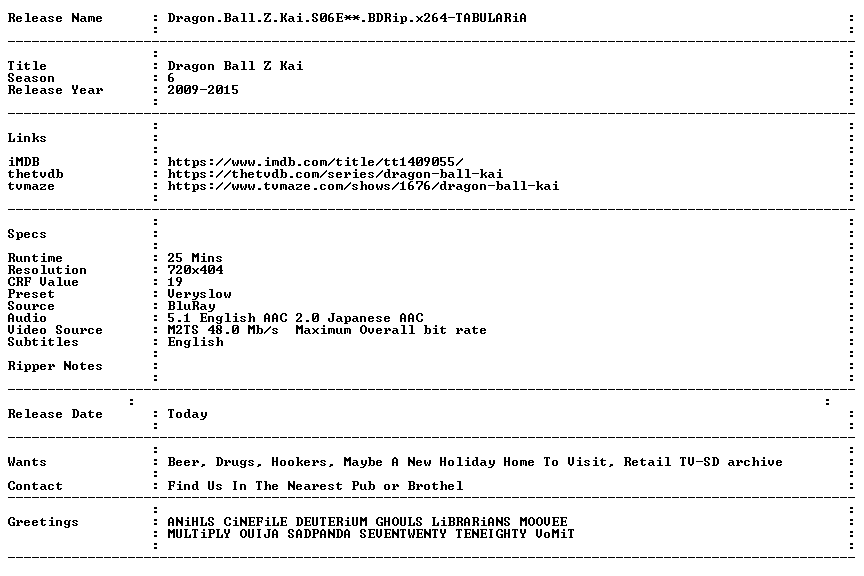 Release Name : Dragon.Ball.Z.Kai.S06E**.BDRip.x264-TABULARiA

Title : Dragon Ball Z Kai
Season : 6
Release Year : 2009-2015

Links

iMDB : https://www.imdb.com/title/tt1409055/
thetvdb : https://thetvdb.com/series/dragon-ball-kai
tvmaze : https://www.tvmaze.com/shows/1676/dragon-ball-kai

Specs

Runtime : 25 Mins
Resolution : 720x404
CRF Value : 19
Preset : Veryslow
Source : BluRay
Audio : 5.1 English AAC 2.0 Japanese AAC
Video Source : M2TS 48.0 Mb/s Maximum Overall bit rate
Subtitles : English

Ripper Notes :

Release Date : Today

Wants : Beer, Drugs, Hookers, Maybe A New Holiday Home To Visit, Retail TV-SD archive

Contact : Find Us In The Nearest Pub or Brothel

Greetings : ANiHLS CiNEFiLE DEUTERiUM GHOULS LiBRARiANS MOOVEE
: MULTiPLY OUIJA SADPANDA SEVENTWENTY TENEIGHTY VoMiT